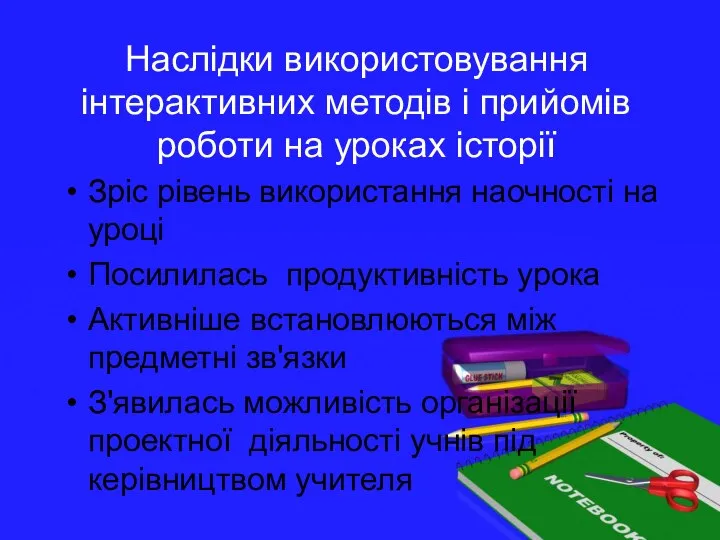 Наслідки використовування інтерактивних методів і прийомів роботи на уроках історії

• Зріс рівень використання наочності на уроці
• Посилилась продуктивність урока
• Активніше встановлюються між предметні зв'язки
• З'явилась можливість організації проектної діяльності учнів під керівництвом учителя

GLUE STICK

Property of:

NOTEBOOK